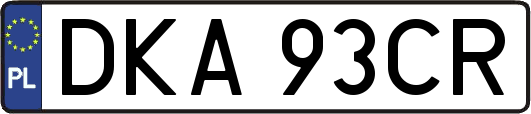 PL
DKA 93CR